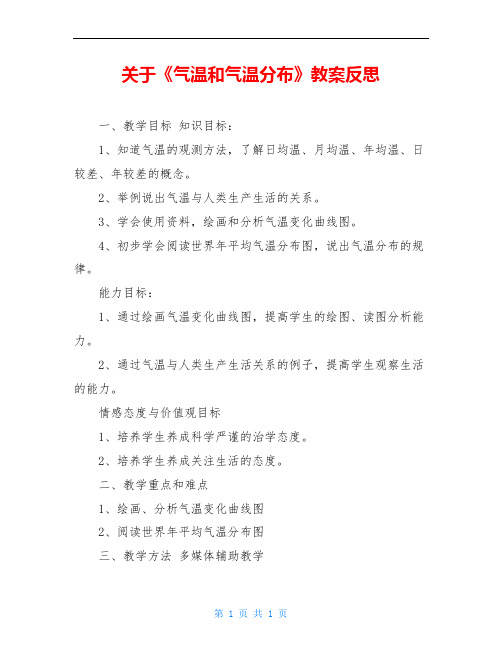 关于《气温和气温分布》教案反思

一、教学目标 知识目标：

1、知道气温的观测方法，了解日均温、月均温、年均温、日较差、年较差的概念。

2、举例说出气温与人类生产生活的关系。

3、学会使用资料，绘画和分析气温变化曲线图。

4、初步学会阅读世界年平均气温分布图，说出气温分布的规律。

能力目标：

1、通过绘画气温变化曲线图，提高学生的绘图、读图分析能力。

2、通过气温与人类生产生活关系的例子，提高学生观察生活的能力。

情感态度与价值观目标

1、培养学生养成科学严谨的治学态度。

2、培养学生养成关注生活的态度。

二、教学重点和难点

1、绘画、分析气温变化曲线图

2、阅读世界年平均气温分布图

三、教学方法 多媒体辅助教学

第 1 页 共 1 页